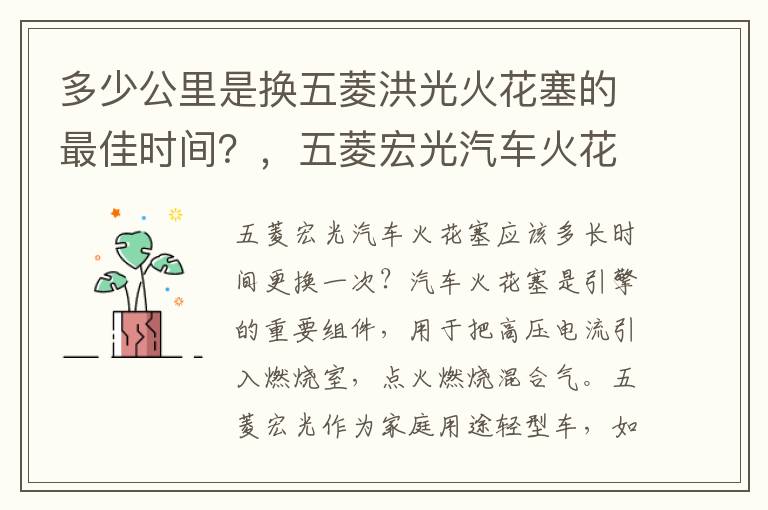 多少公里是换五菱洪光火花塞的最佳时间？，五菱宏光汽车火花

五菱宏光汽车火花塞应该多长时间更换一次？汽车火花塞是引擎的重要组件，用于把高压电流引入燃烧室，点火燃烧混合气。五菱宏光作为家庭用途轻型车，如